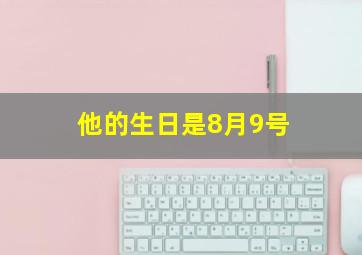 他的生日是8月9号